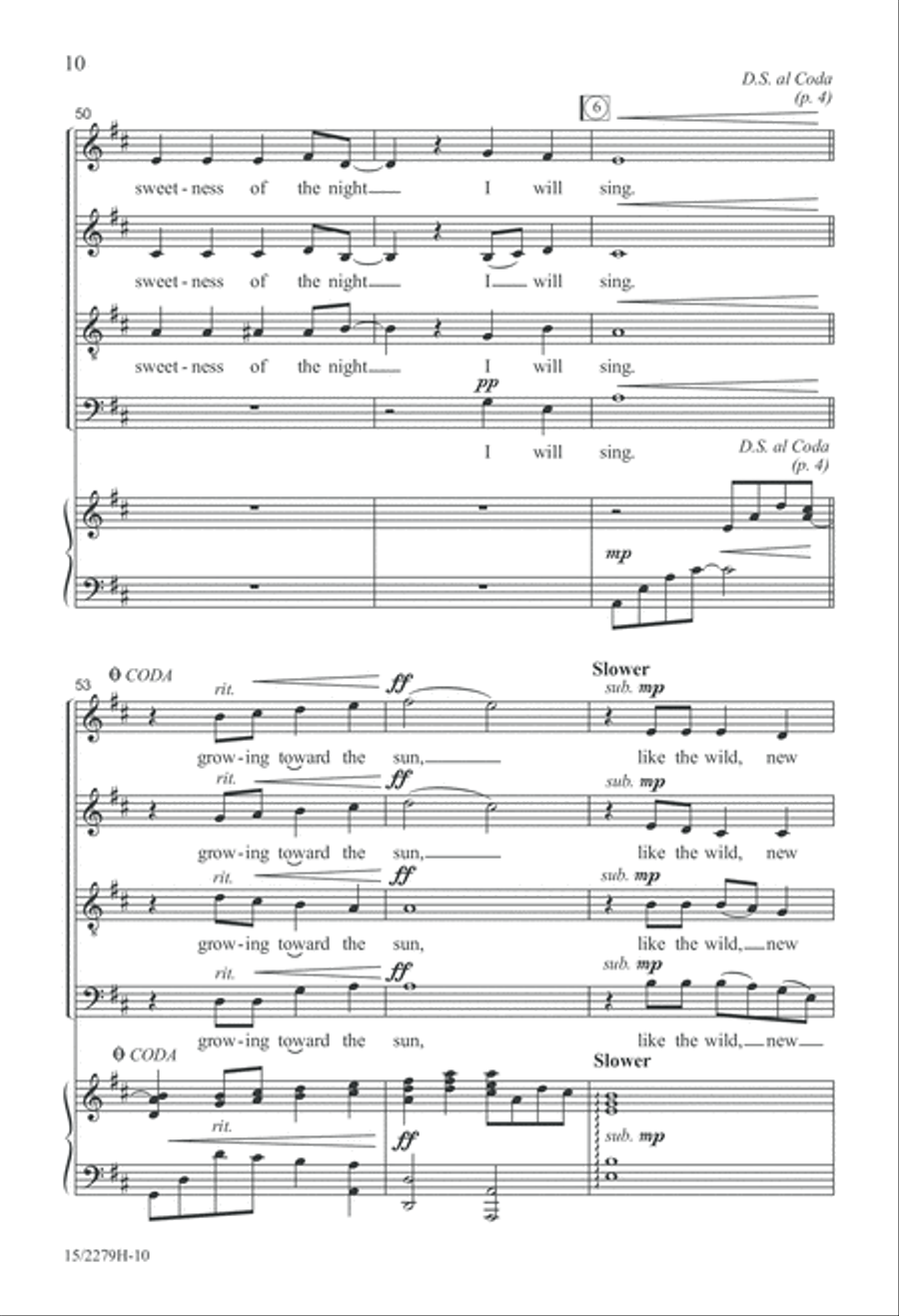 10

D.S. al Coda (p. 4)

50

6

sweet - ness of the night I will sing.

sweet - ness of the night I will sing.

sweet - ness of the night I will sing.

pp

I will sing.

D.S. al Coda (p. 4)

mp

53

CODA

rit.

ff

Slower

sub. mp

grow - ing toward the sun, like the wild, new

rit.

ff

sub. mp

grow - ing toward the sun, like the wild, new

rit.

ff

sub. mp

grow - ing toward the sun, like the wild, new

rit.

ff

sub. mp

grow - ing toward the sun, like the wild, new

CODA

Slower

rit.

ff

sub. mp

15/2279H-10